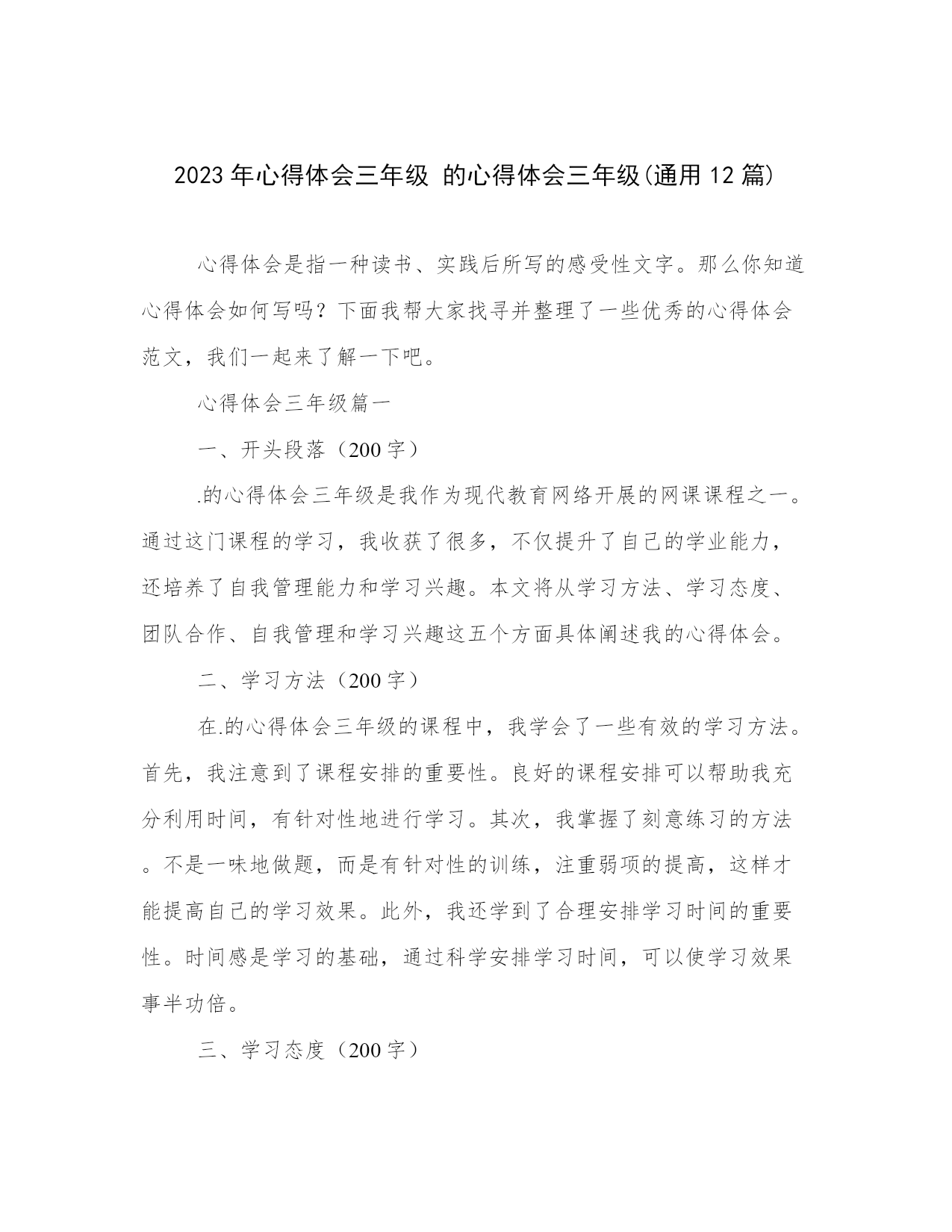 2023年心得体会三年级 的心得体会三年级(通用12篇)

心得体会是指一种读书、实践后所写的感受性文字。那么你知道心得体会如何写吗？下面我帮大家找寻并整理了一些优秀的心得体会范文，我们一起来了解一下吧。

心得体会三年级篇一

一、开头段落（200字）

.的心得体会三年级是我作为现代教育网络开展的网课课程之一。通过这门课程的学习，我收获了很多，不仅提升了自己的学业能力，还培养了自我管理能力和学习兴趣。本文将从学习方法、学习态度、团队合作、自我管理和学习兴趣这五个方面具体阐述我的心得体会。

二、学习方法（200字）

在.的心得体会三年级的课程中，我学会了一些有效的学习方法。首先，我注意到了课程安排的重要性。良好的课程安排可以帮助我充分利用时间，有针对性地进行学习。其次，我掌握了刻意练习的方法。不是一味地做题，而是有针对性的训练，注重弱项的提高，这样才能提高自己的学习效果。此外，我还学到了合理安排学习时间的重要性。时间感是学习的基础，通过科学安排学习时间，可以使学习效果事半功倍。

三、学习态度（200字）